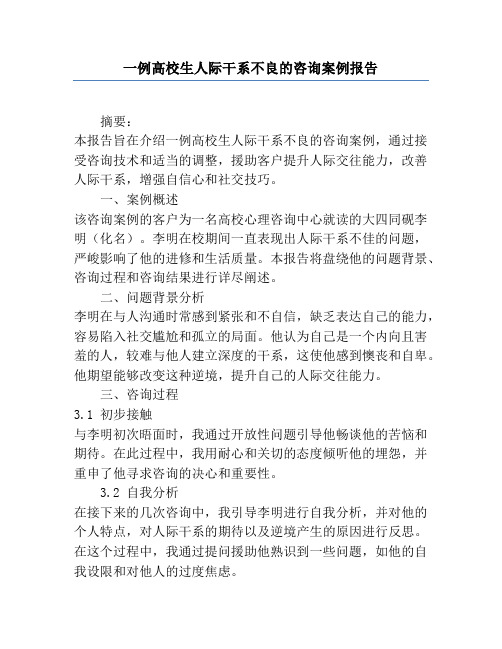 一例高校生人际干系不良的咨询案例报告

摘要：

本报告旨在介绍一例高校生人际干系不良的咨询案例，通过接受咨询技术和适当的调整，援助客户提升人际交往能力，改善人际干系，增强自信心和社交技巧。

一、案例概述

该咨询案例的客户为一名高校心理咨询中心就读的大四同砚李明（化名）。李明在校期间一直表现出人际干系不佳的问题，严峻影响了他的进修和生活质量。本报告将盘绕他的问题背景、咨询过程和咨询结果进行详尽阐述。

二、问题背景分析

李明在与人沟通时常感到紧张和不自信，缺乏表达自己的能力，容易陷入社交尴尬和孤立的局面。他认为自己是一个内向且害羞的人，较难与他人建立深度的干系，这使他感到懊丧和自卑。他期望能够改变这种逆境，提升自己的人际交往能力。

三、咨询过程

3.1 初步接触

与李明初次晤面时，我通过开放性问题引导他畅谈他的苦恼和期待。在此过程中，我用耐心和关切的态度倾听他的埋怨，并重申了他寻求咨询的决心和重要性。

3.2 自我分析

在接下来的几次咨询中，我引导李明进行自我分析，并对他的个人特点，对人际干系的期待以及逆境产生的原因进行反思。在这个过程中，我通过提问援助他熟识到一些问题，如他的自我设限和对他人的过度焦虑。